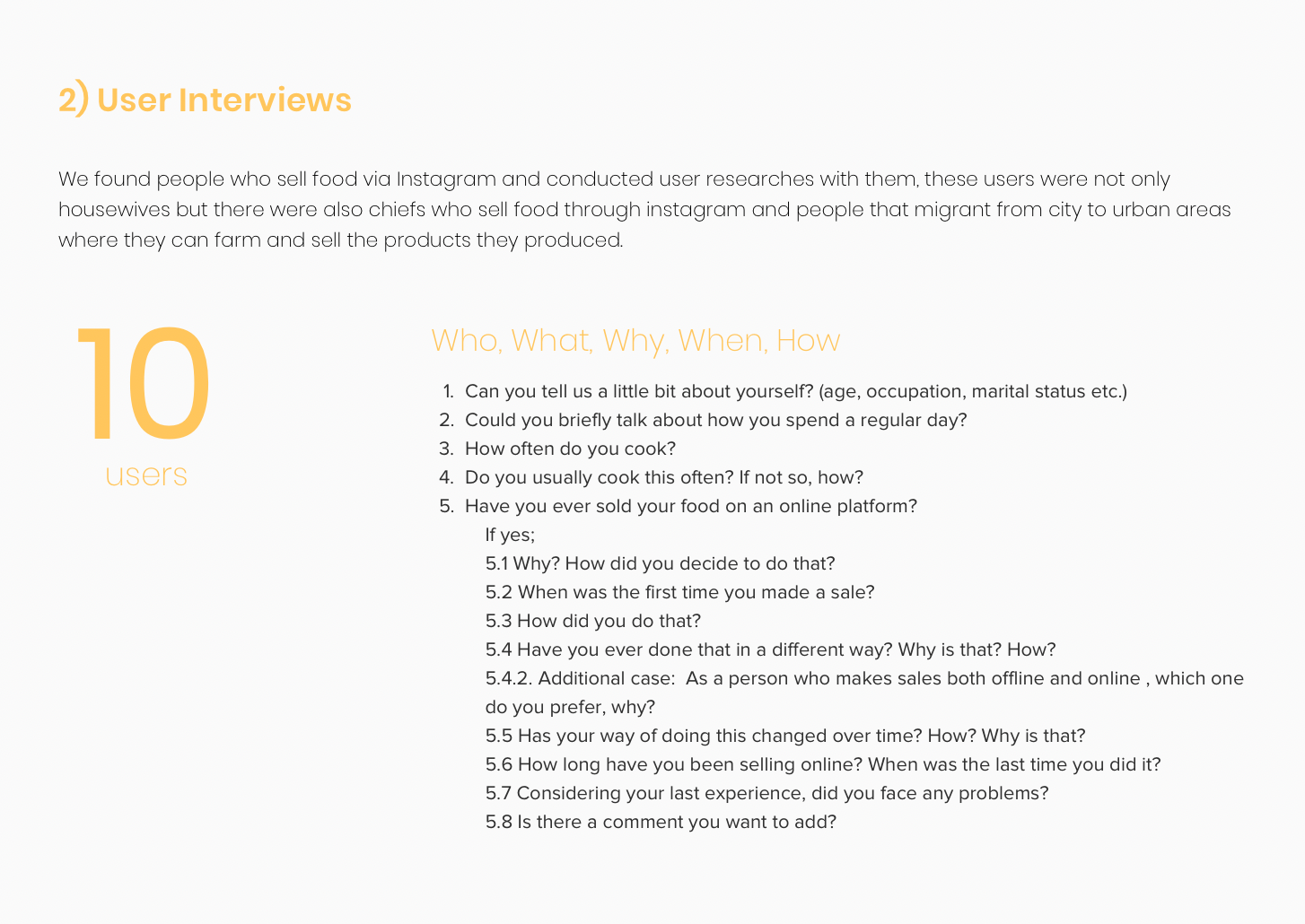 2) User Interviews

We found people who sell food via Instagram and conducted user researches with them, these users were not only housewives but there were also chiefs who sell food through instagram and people that migrant from city to urban areas where they can farm and sell the products they produced.

10
users

Who, What, Why, When, How

1. Can you tell us a little bit about yourself? (age, occupation, marital status etc.)
2. Could you briefly talk about how you spend a regular day?
3. How often do you cook?
4. Do you usually cook this often? If not so, how?
5. Have you ever sold your food on an online platform?
If yes;
5.1 Why? How did you decide to do that?
5.2 When was the first time you made a sale?
5.3 How did you do that?
5.4 Have you ever done that in a different way? Why is that? How?
5.4.2. Additional case: As a person who makes sales both offline and online , which one do you prefer, why?
5.5 Has your way of doing this changed over time? How? Why is that?
5.6 How long have you been selling online? When was the last time you did it?
5.7 Considering your last experience, did you face any problems?
5.8 Is there a comment you want to add?